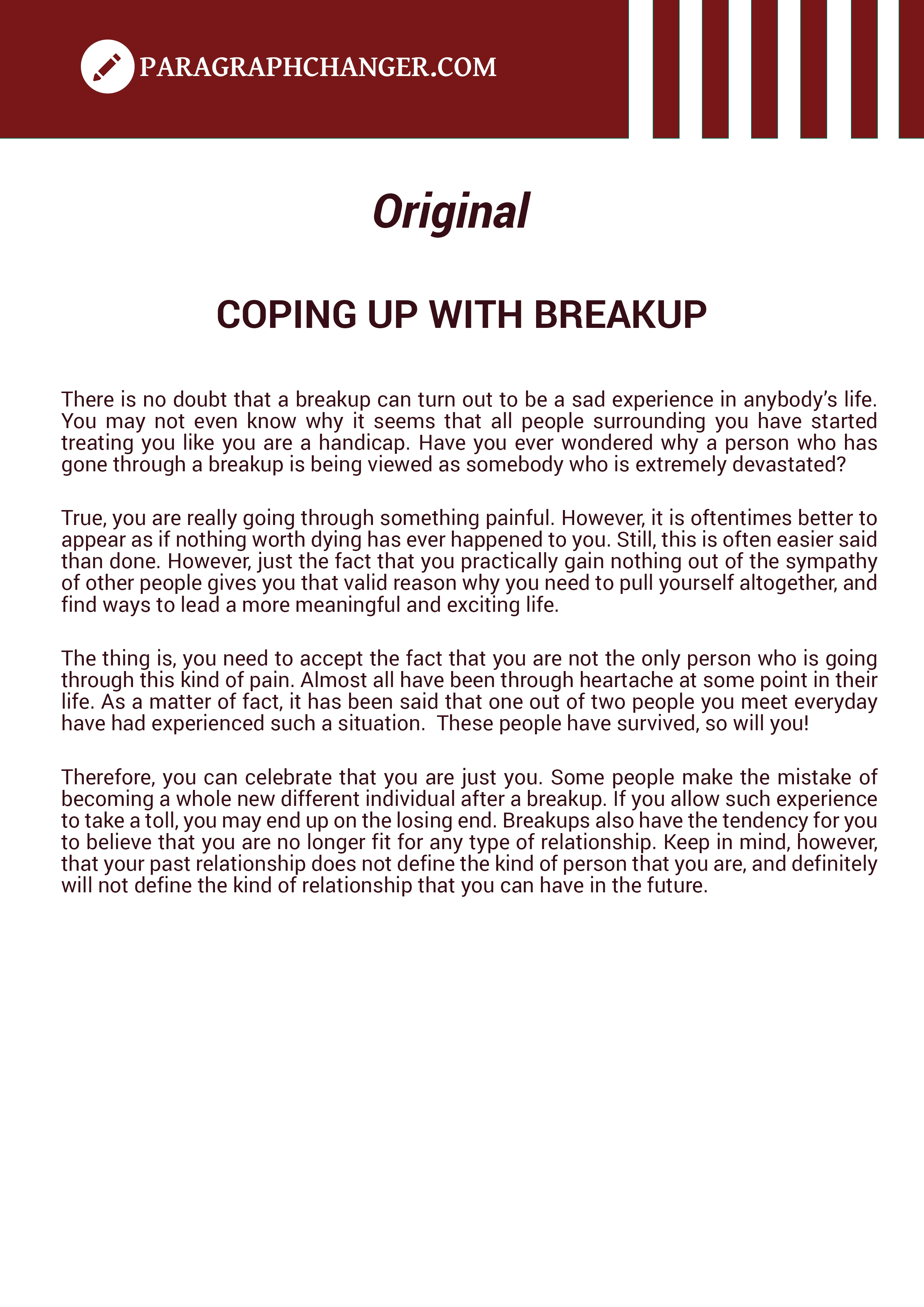 PARAGRAPHCHANGER.COM

Original

COPING UP WITH BREAKUP

There is no doubt that a breakup can turn out to be a sad experience in anybody's life. You may not even know why it seems that all people surrounding you have started treating you like you are a handicap. Have you ever wondered why a person who has gone through a breakup is being viewed as somebody who is extremely devastated?

True, you are really going through something painful. However, it is oftentimes better to appear as if nothing worth dying has ever happened to you. Still, this is often easier said than done. However, just the fact that you practically gain nothing out of the sympathy of other people gives you that valid reason why you need to pull yourself altogether, and find ways to lead a more meaningful and exciting life.

The thing is, you need to accept the fact that you are not the only person who is going through this kind of pain. Almost all have been through heartache at some point in their life. As a matter of fact, it has been said that one out of two people you meet everyday have had experienced such a situation. These people have survived, so will you!

Therefore, you can celebrate that you are just you. Some people make the mistake of becoming a whole new different individual after a breakup. If you allow such experience to take a toll, you may end up on the losing end. Breakups also have the tendency for you to believe that you are no longer fit for any type of relationship. Keep in mind, however, that your past relationship does not define the kind of person that you are, and definitely will not define the kind of relationship that you can have in the future.